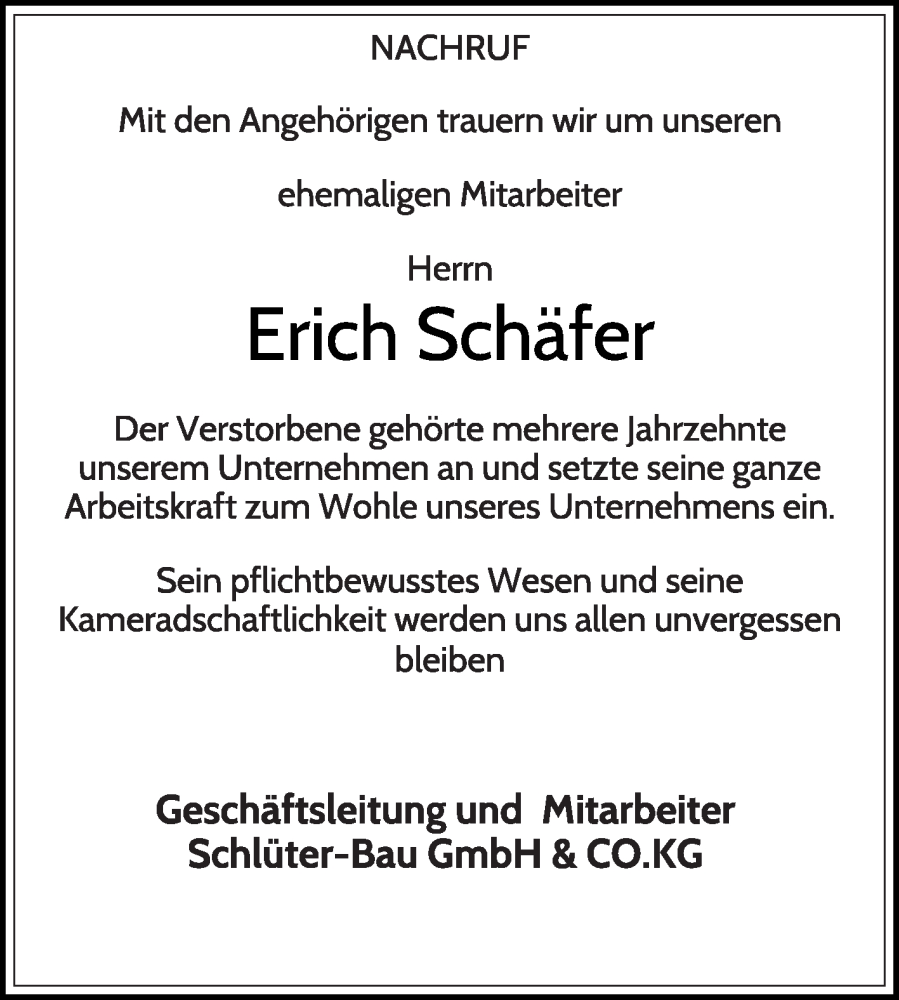 NACHRUF

Mit den Angehörigen trauern wir um unseren

ehemaligen Mitarbeiter

Herrn

Erich Schäfer

Der Verstorbene gehörte mehrere Jahrzehnte unserem Unternehmen an und setzte seine ganze Arbeitskraft zum Wohle unseres Unternehmens ein.

Sein pflichtbewusstes Wesen und seine Kameradschaftlichkeit werden uns allen unvergessen bleiben

Geschäftsleitung und Mitarbeiter
Schlüter-Bau GmbH & CO.KG